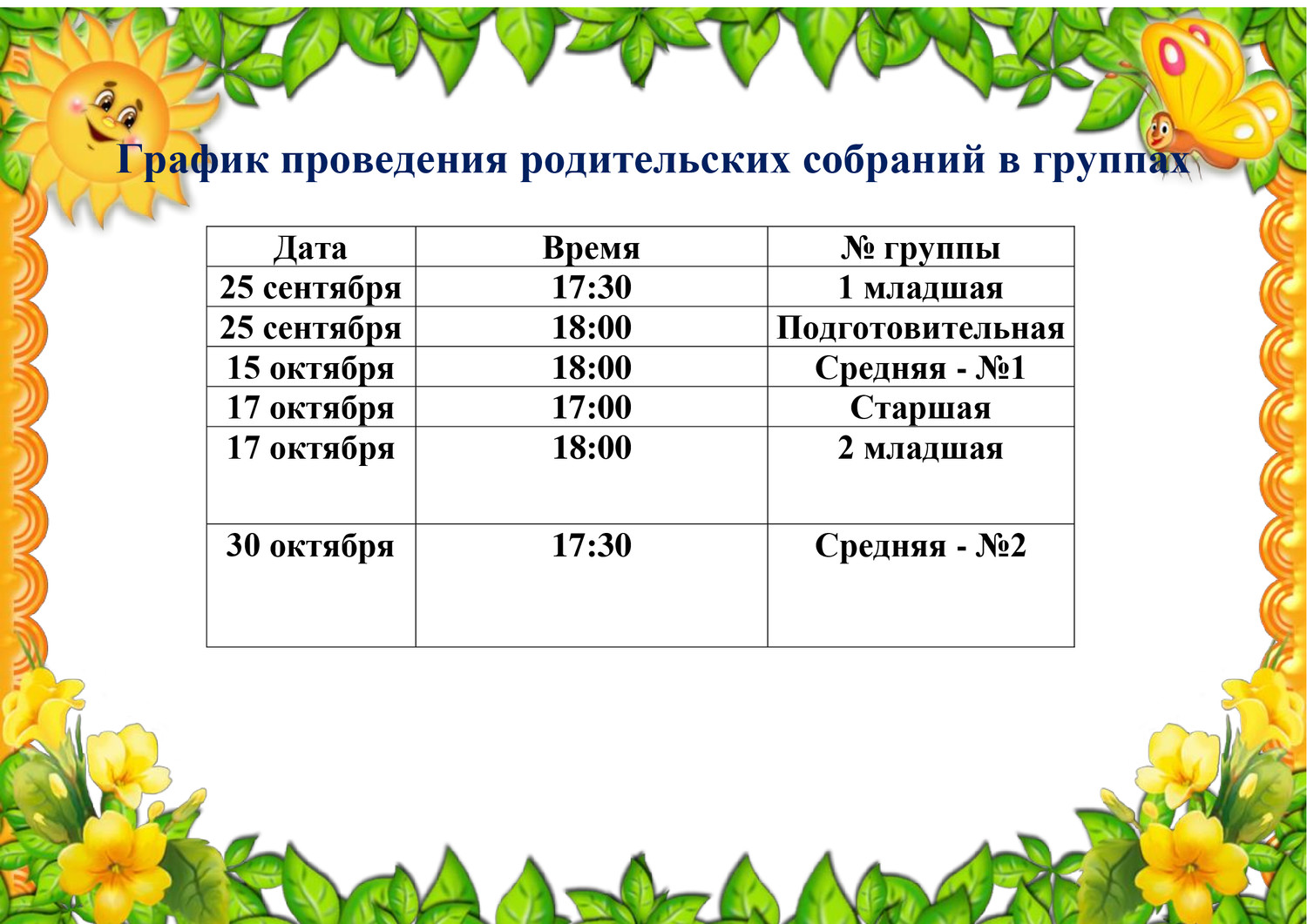 График проведения родительских собраний в группах

| Дата | Время | № группы |
|---|---|---|
| 25 сентября | 17:30 | 1 младшая |
| 25 сентября | 18:00 | Подготовительная |
| 15 октября | 18:00 | Средняя - №1 |
| 17 октября | 17:00 | Старшая |
| 17 октября | 18:00 | 2 младшая |
| 30 октября | 17:30 | Средняя - №2 |